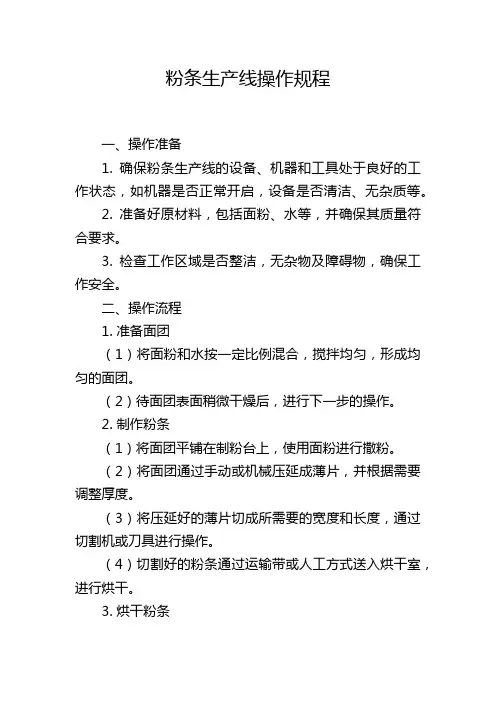 粉条生产线操作规程

一、操作准备

1. 确保粉条生产线的设备、机器和工具处于良好的工作状态，如机器是否正常开启，设备是否清洁、无杂质等。

2. 准备好原材料，包括面粉、水等，并确保其质量符合要求。

3. 检查工作区域是否整洁，无杂物及障碍物，确保工作安全。

二、操作流程

1. 准备面团

（1）将面粉和水按一定比例混合，搅拌均匀，形成均匀的面团。

（2）待面团表面稍微干燥后，进行下一步的操作。

2. 制作粉条

（1）将面团平铺在制粉台上，使用面粉进行撒粉。

（2）将面团通过手动或机械压延成薄片，并根据需要调整厚度。

（3）将压延好的薄片切成所需要的宽度和长度，通过切割机或刀具进行操作。

（4）切割好的粉条通过运输带或人工方式送入烘干室，进行烘干。

3. 烘干粉条